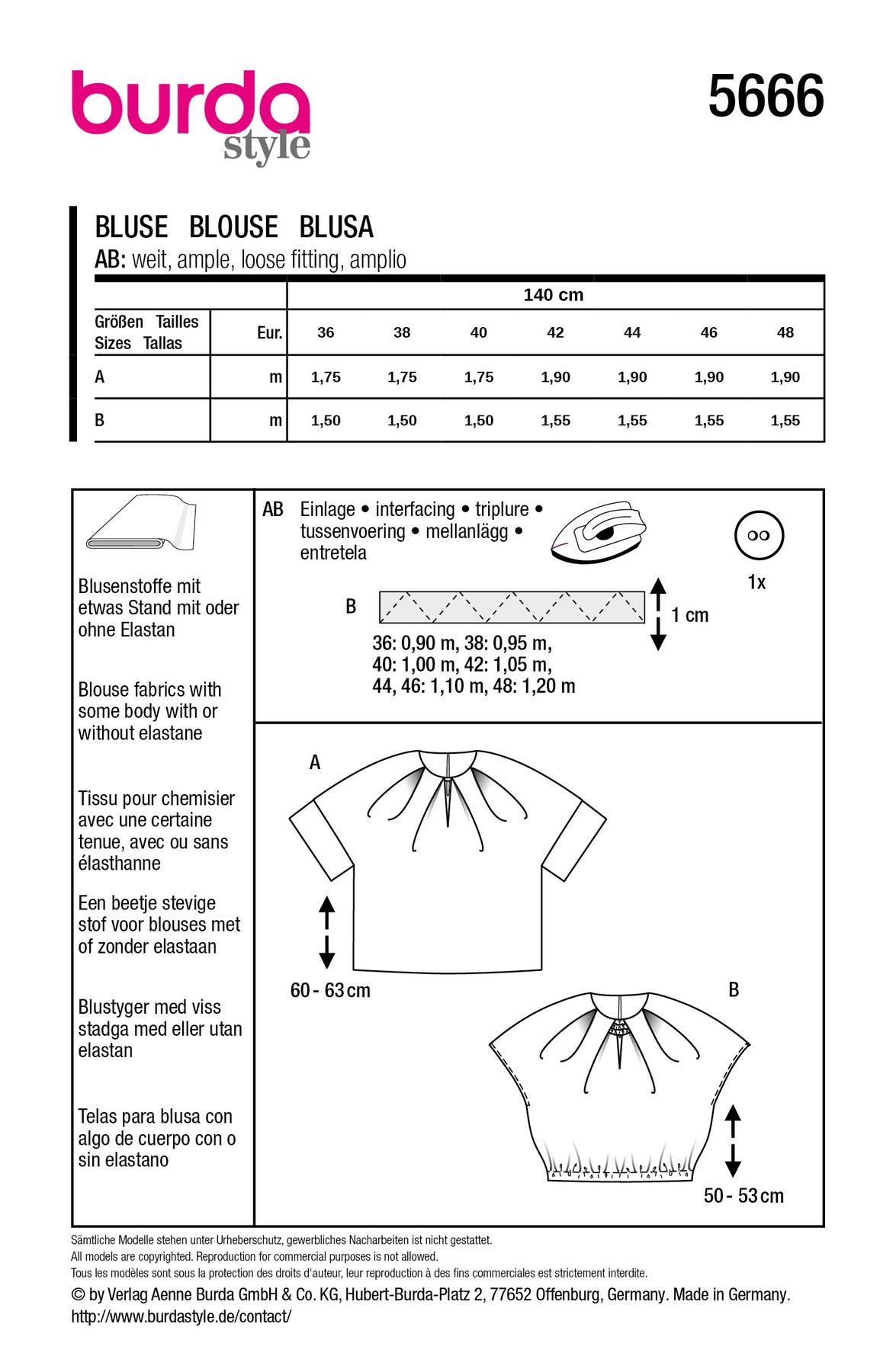 burda style

5666

BLUSE BLOUSE BLUSA
AB: weit, ample, loose fitting, amplio

| | | 140 cm | | | | | | |
|---|---|---|---|---|---|---|---|---|
| Größen Tailles Sizes Tallas | Eur. | 36 | 38 | 40 | 42 | 44 | 46 | 48 |
| A | m | 1,75 | 1,75 | 1,75 | 1,90 | 1,90 | 1,90 | 1,90 |
| B | m | 1,50 | 1,50 | 1,50 | 1,55 | 1,55 | 1,55 | 1,55 |

Blusenstoffe mit etwas Stand mit oder ohne Elastan

Blouse fabrics with some body with or without elastane

Tissu pour chemisier avec une certaine tenue, avec ou sans élasthanne

Een beetje stevige stof voor blouses met of zonder elastaan

Blustyger med viss stadga med eller utan elastan

Telas para blusa con algo de cuerpo con o sin elastano

AB Einlage • interfacing • triplure • tussenvoering • mellanlägg • entretela

1x

B

1 cm

36: 0,90 m, 38: 0,95 m,
40: 1,00 m, 42: 1,05 m,
44, 46: 1,10 m, 48: 1,20 m

A

60 - 63 cm

B

50 - 53 cm

Sämtliche Modelle stehen unter Urheberschutz, gewerbliches Nacharbeiten ist nicht gestattet.
All models are copyrighted. Reproduction for commercial purposes is not allowed.
Tous les modèles sont sous la protection des droits d'auteur, leur reproduction à des fins commerciales est strictement interdite.
© by Verlag Aenne Burda GmbH & Co. KG, Hubert-Burda-Platz 2, 77652 Offenburg, Germany. Made in Germany.
http://www.burdastyle.de/contact/